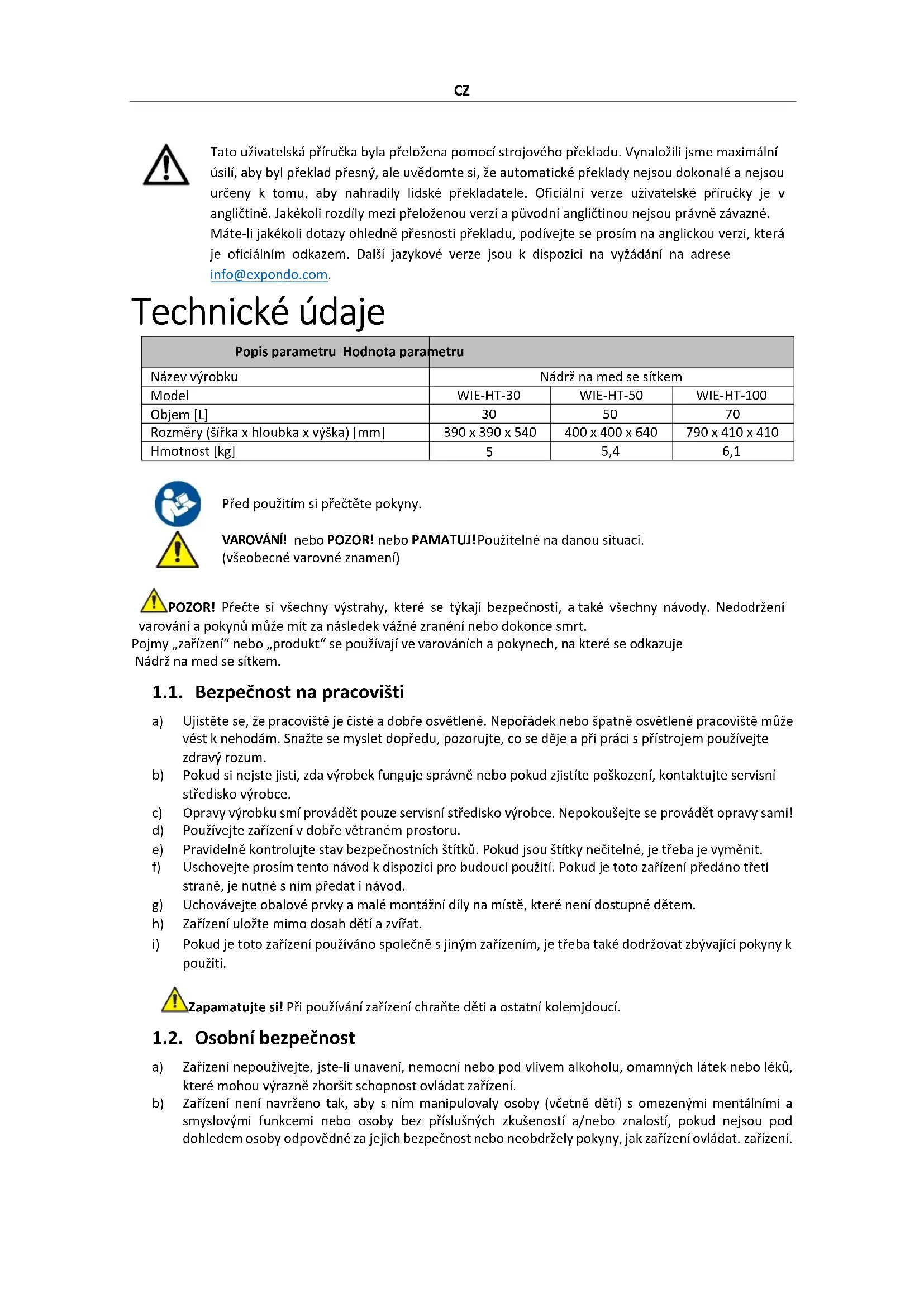 CZ

Tato uživatelská příručka byla přeložena pomocí strojového překladu. Vynaložili jsme maximální úsilí, aby byl překlad přesný, ale uvědomte si, že automatické překlady nejsou dokonalé a nejsou určeny k tomu, aby nahradily lidské překladatele. Oficiální verze uživatelské příručky je v angličtině. Jakékoli rozdíly mezi přeloženou verzí a původní angličtinou nejsou právně závazné. Máte-li jakékoli dotazy ohledně přesnosti překladu, podívejte se prosím na anglickou verzi, která je oficiálním odkazem. Další jazykové verze jsou k dispozici na vyžádání na adrese info@expondo.com.

Technické údaje

| Popis parametru Hodnota parametru | | | |
|---|---|---|---|
| Název výrobku | Nádrž na med se sítkem | | |
| Model | WIE-HT-30 | WIE-HT-50 | WIE-HT-100 |
| Objem [L] | 30 | 50 | 70 |
| Rozměry (šířka x hloubka x výška) [mm] | 390 x 390 x 540 | 400 x 400 x 640 | 790 x 410 x 410 |
| Hmotnost [kg] | 5 | 5,4 | 6,1 |

Před použitím si přečtěte pokyny.

VAROVÁNÍ! nebo POZOR! nebo PAMATUJ! Použitelné na danou situaci. (všeobecné varovné znamení)

POZOR! Přečte si všechny výstrahy, které se týkají bezpečnosti, a také všechny návody. Nedodržení varování a pokynů může mít za následek vážné zranění nebo dokonce smrt.
Pojmy „zařízení“ nebo „produkt“ se používají ve varováních a pokynech, na které se odkazuje Nádrž na med se sítkem.

1.1. Bezpečnost na pracovišti

a) Ujistěte se, že pracoviště je čisté a dobře osvětlené. Nepořádek nebo špatně osvětlené pracoviště může vést k nehodám. Snažte se myslet dopředu, pozorujte, co se děje a při práci s přístrojem používejte zdravý rozum.
b) Pokud si nejste jisti, zda výrobek funguje správně nebo pokud zjistíte poškození, kontaktujte servisní středisko výrobce.
c) Opravy výrobku smí provádět pouze servisní středisko výrobce. Nepokoušejte se provádět opravy sami!
d) Používejte zařízení v dobře větraném prostoru.
e) Pravidelně kontrolujte stav bezpečnostních štítků. Pokud jsou štítky nečitelné, je třeba je vyměnit.
f) Uschovejte prosím tento návod k dispozici pro budoucí použití. Pokud je toto zařízení předáno třetí straně, je nutné s ním předat i návod.
g) Uchovávejte obalové prvky a malé montážní díly na místě, které není dostupné dětem.
h) Zařízení uložte mimo dosah dětí a zvířat.
i) Pokud je toto zařízení používáno společně s jiným zařízením, je třeba také dodržovat zbývající pokyny k použití.

Zapamatujte si! Při používání zařízení chraňte děti a ostatní kolemjdoucí.

1.2. Osobní bezpečnost

a) Zařízení nepoužívejte, jste-li unavení, nemocní nebo pod vlivem alkoholu, omamných látek nebo léků, které mohou výrazně zhoršit schopnost ovládat zařízení.
b) Zařízení není navrženo tak, aby s ním manipulovaly osoby (včetně dětí) s omezenými mentálními a smyslovými funkcemi nebo osoby bez příslušných zkušeností a/nebo znalostí, pokud nejsou pod dohledem osoby odpovědné za jejich bezpečnost nebo neobdržely pokyny, jak zařízení ovládat. zařízení.